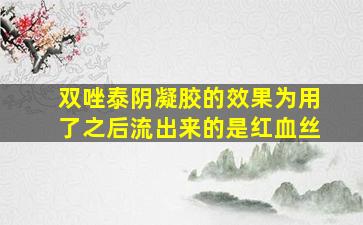 双唑泰阴凝胶的效果为用了之后流出来的是红血丝